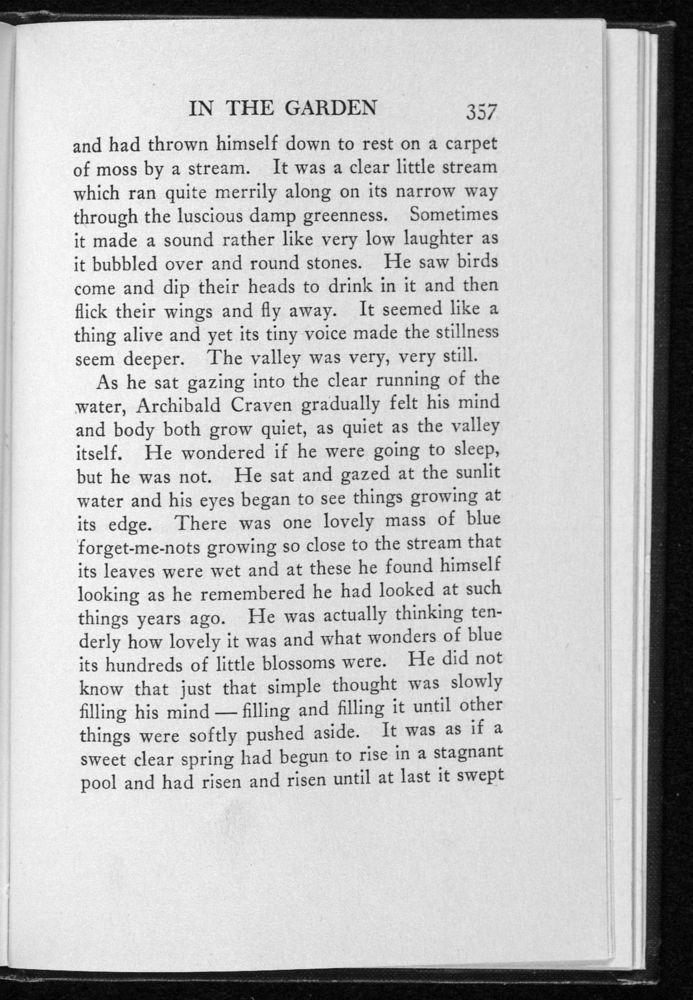 IN THE GARDEN 357

and had thrown himself down to rest on a carpet of moss by a stream. It was a clear little stream which ran quite merrily along on its narrow way through the luscious damp greenness. Sometimes it made a sound rather like very low laughter as it bubbled over and round stones. He saw birds come and dip their heads to drink in it and then flick their wings and fly away. It seemed like a thing alive and yet its tiny voice made the stillness seem deeper. The valley was very, very still.

As he sat gazing into the clear running of the water, Archibald Craven gradually felt his mind and body both grow quiet, as quiet as the valley itself. He wondered if he were going to sleep, but he was not. He sat and gazed at the sunlit water and his eyes began to see things growing at its edge. There was one lovely mass of blue forget-me-nots growing so close to the stream that its leaves were wet and at these he found himself looking as he remembered he had looked at such things years ago. He was actually thinking tenderly how lovely it was and what wonders of blue its hundreds of little blossoms were. He did not know that just that simple thought was slowly filling his mind — filling and filling it until other things were softly pushed aside. It was as if a sweet clear spring had begun to rise in a stagnant pool and had risen and risen until at last it swept